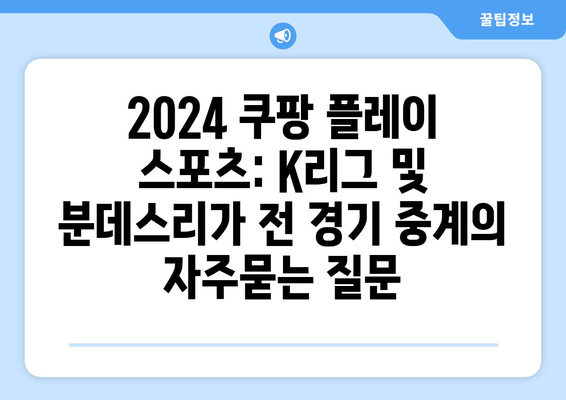 꿀팁정보

2024 쿠팡 플레이 스포츠: K리그 및 분데스리가 전 경기 중계의 자주묻는 질문